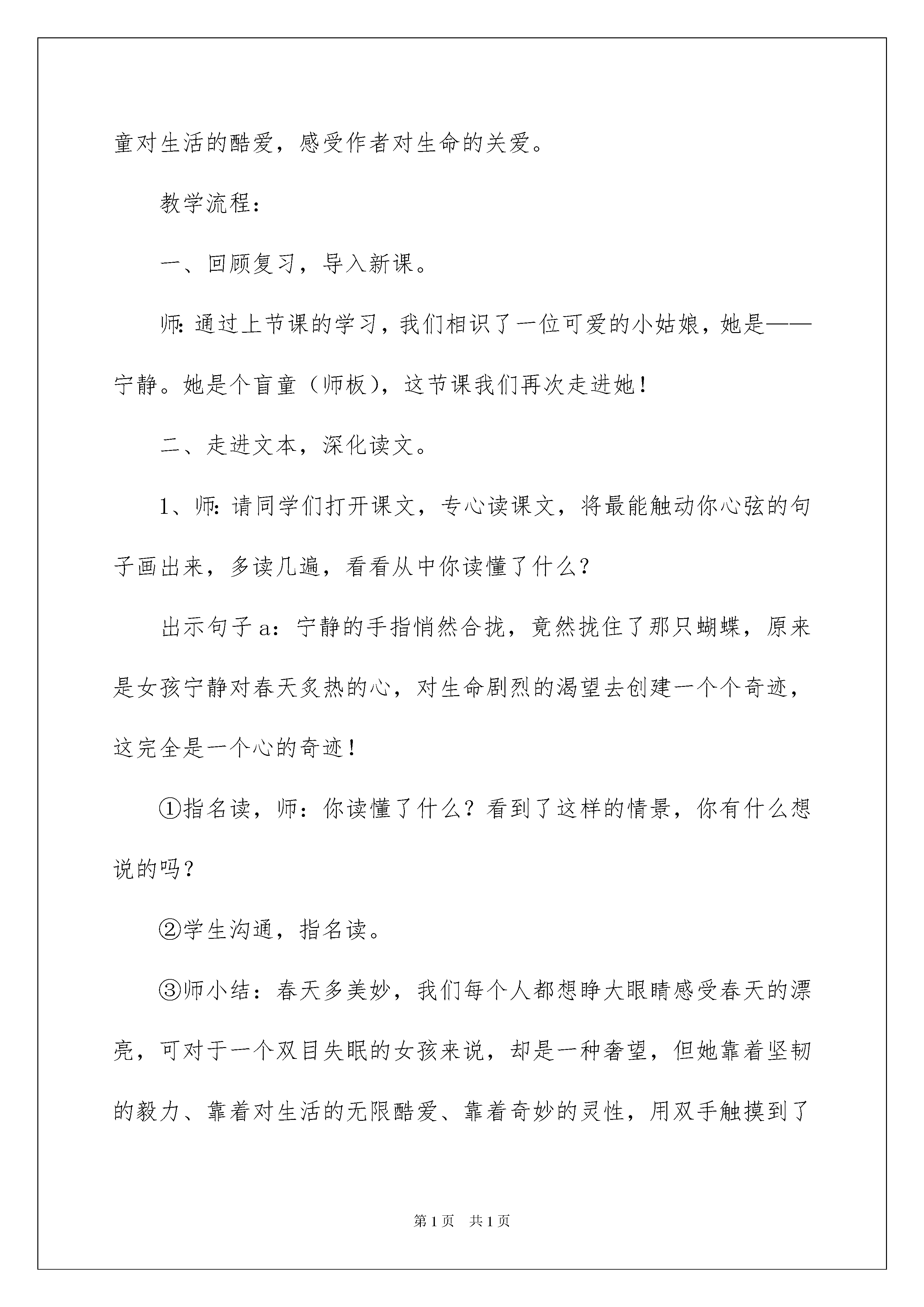 童对生活的酷爱，感受作者对生命的关爱。

教学流程：

一、回顾复习，导入新课。

师：通过上节课的学习，我们相识了一位可爱的小姑娘，她是——宁静。她是个盲童（师板），这节课我们再次走进她！

二、走进文本，深化读文。

1、师：请同学们打开课文，专心读课文，将最能触动你心弦的句子画出来，多读几遍，看看从中你读懂了什么？

出示句子a：宁静的手指悄然合拢，竟然拢住了那只蝴蝶，原来是女孩宁静对春天炙热的心，对生命剧烈的渴望去创建一个个奇迹，这完全是一个心的奇迹！

①指名读，师：你读懂了什么？看到了这样的情景，你有什么想说的吗？

②学生沟通，指名读。

③师小结：春天多美妙，我们每个人都想睁大眼睛感受春天的漂亮，可对于一个双目失眠的女孩来说，却是一种奢望，但她靠着坚韧的毅力、靠着对生活的无限酷爱、靠着奇妙的灵性，用双手触摸到了

第1页　共1页